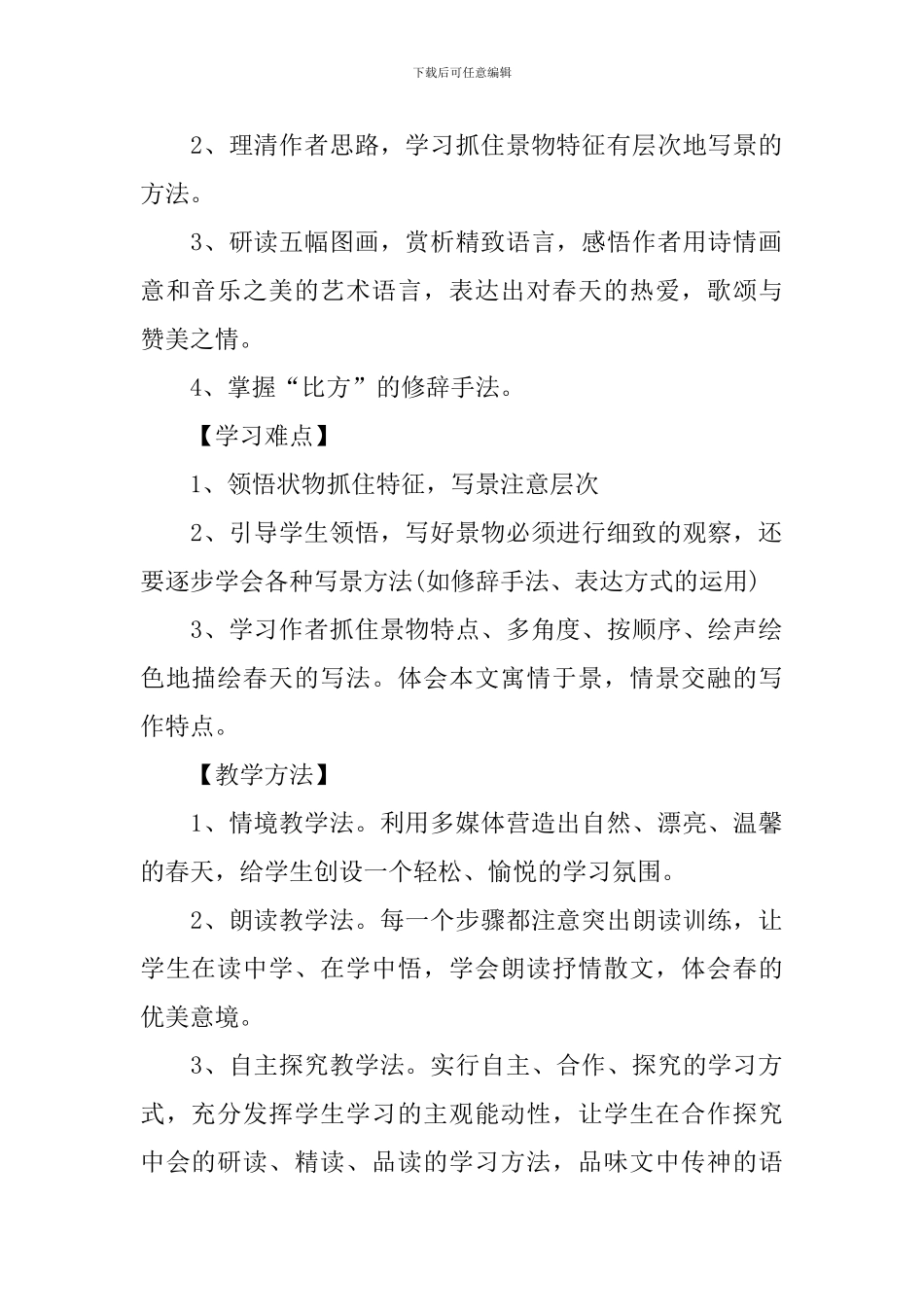 下载后可任意编辑

2、理清作者思路，学习抓住景物特征有层次地写景的方法。

3、研读五幅图画，赏析精致语言，感悟作者用诗情画意和音乐之美的艺术语言，表达出对春天的热爱，歌颂与赞美之情。

4、掌握“比方”的修辞手法。

【学习难点】

1、领悟状物抓住特征，写景注意层次

2、引导学生领悟，写好景物必须进行细致的观察，还要逐步学会各种写景方法(如修辞手法、表达方式的运用)

3、学习作者抓住景物特点、多角度、按顺序、绘声绘色地描绘春天的写法。体会本文寓情于景，情景交融的写作特点。

【教学方法】

1、情境教学法。利用多媒体营造出自然、漂亮、温馨的春天，给学生创设一个轻松、愉悦的学习氛围。

2、朗读教学法。每一个步骤都注意突出朗读训练，让学生在读中学、在学中悟，学会朗读抒情散文，体会春的优美意境。

3、自主探究教学法。实行自主、合作、探究的学习方式，充分发挥学生学习的主观能动性，让学生在合作探究中会的研读、精读、品读的学习方法，品味文中传神的语